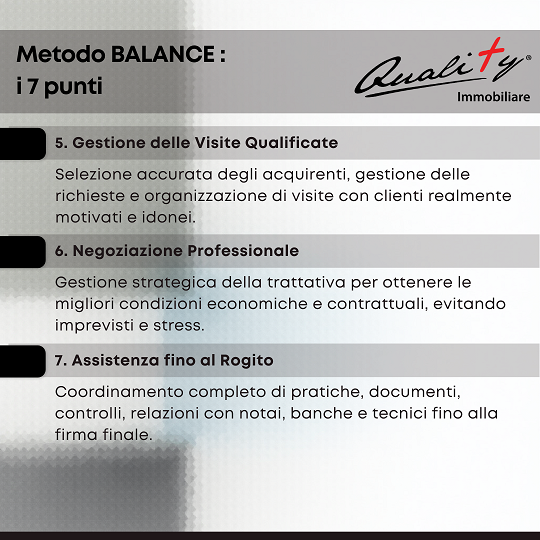 Metodo BALANCE :
i 7 punti

Quality®
Immobiliare

5. Gestione delle Visite Qualificate

Selezione accurata degli acquirenti, gestione delle richieste e organizzazione di visite con clienti realmente motivati e idonei.

6. Negoziazione Professionale

Gestione strategica della trattativa per ottenere le migliori condizioni economiche e contrattuali, evitando imprevisti e stress.

7. Assistenza fino al Rogito

Coordinamento completo di pratiche, documenti, controlli, relazioni con notai, banche e tecnici fino alla firma finale.